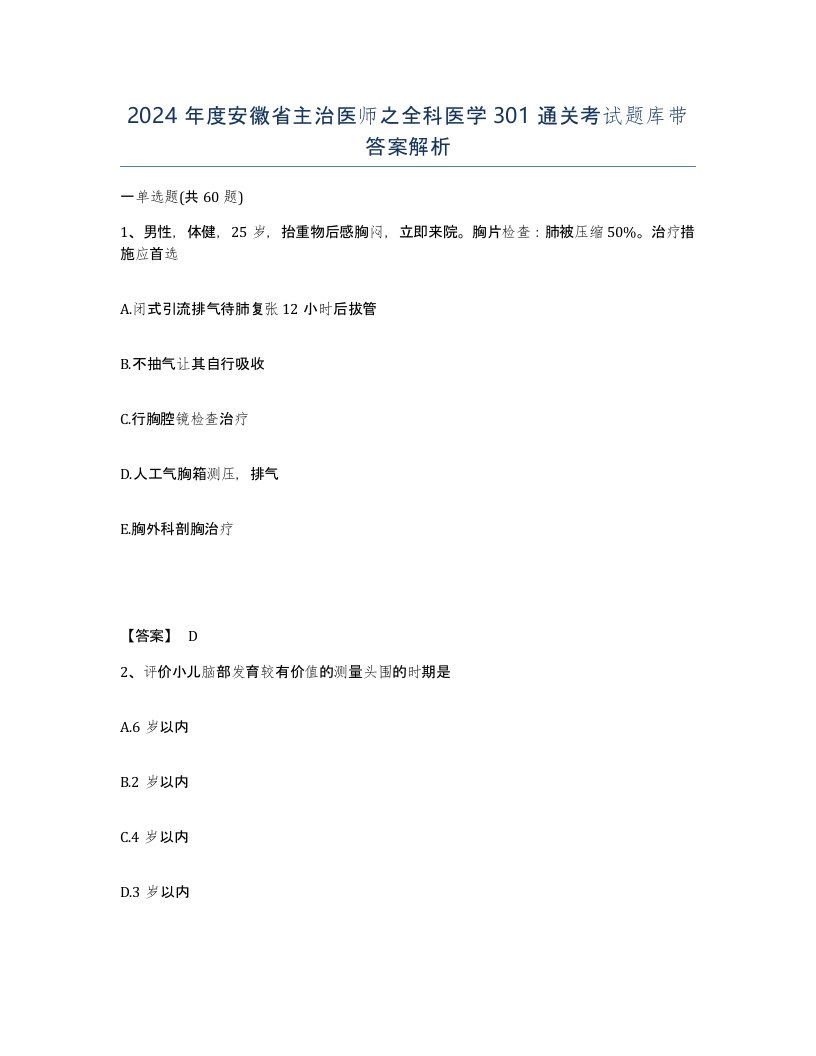 2024 年度安徽省主治医师之全科医学 301 通关考试题库带答案解析

一单选题(共 60 题)

1、男性，体健，25 岁，抬重物后感胸闷，立即来院。胸片检查：肺被压缩 50%。治疗措施应首选

A.闭式引流排气待肺复张 12 小时后拔管

B.不抽气让其自行吸收

C.行胸腔镜检查治疗

D.人工气胸箱测压，排气

E.胸外科剖胸治疗

【答案】 D

2、评价小儿脑部发育较有价值的测量头围的时期是

A.6 岁以内

B.2 岁以内

C.4 岁以内

D.3 岁以内